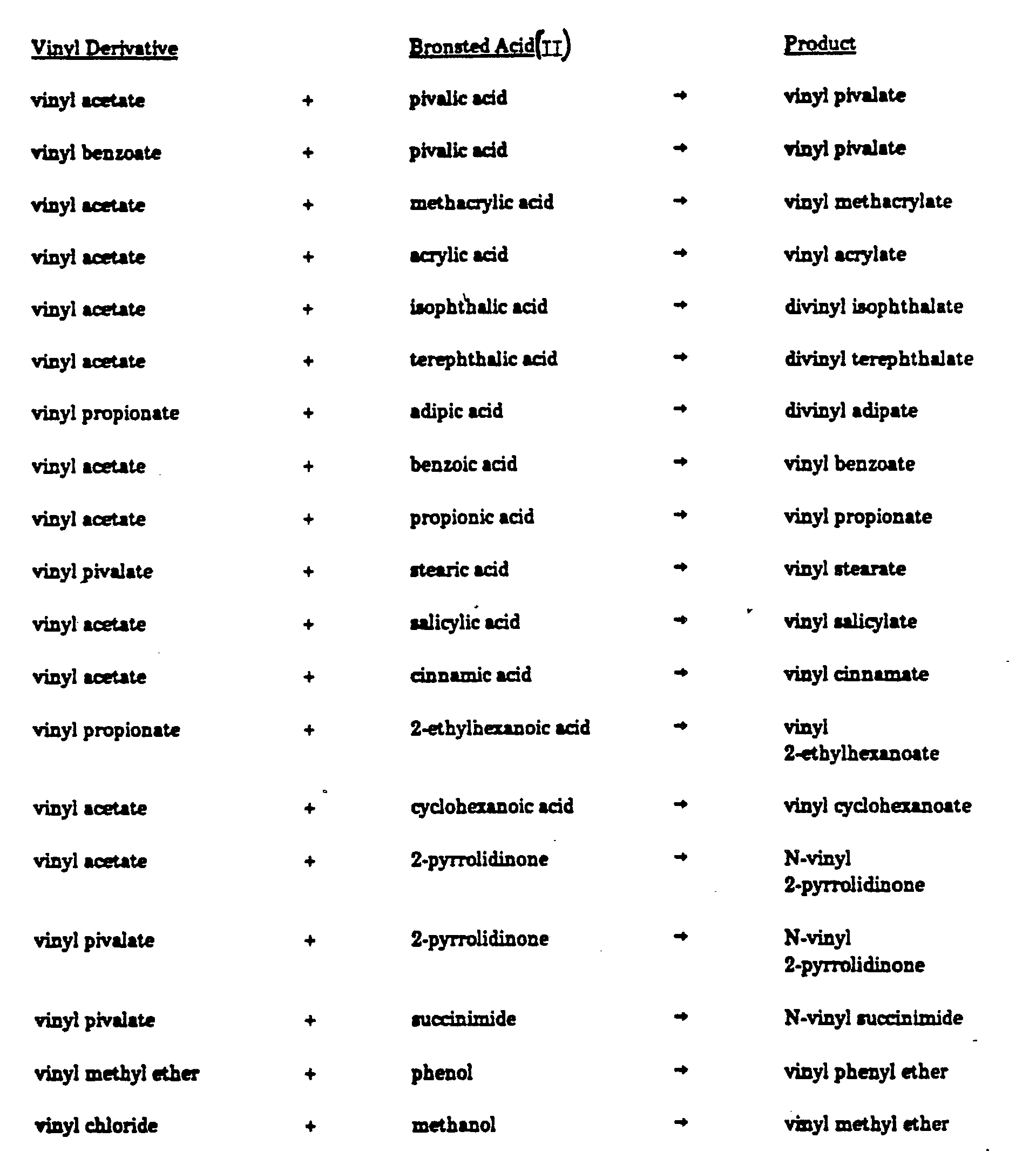 | Vinyl Derivative | | Bronsted Acid(II) | | Product |
|---|---|---|---|---|
| vinyl acetate | + | pivalic acid | → | vinyl pivalate |
| vinyl benzoate | + | pivalic acid | → | vinyl pivalate |
| vinyl acetate | + | methacrylic acid | → | vinyl methacrylate |
| vinyl acetate | + | acrylic acid | → | vinyl acrylate |
| vinyl acetate | + | isophthalic acid | → | divinyl isophthalate |
| vinyl acetate | + | terephthalic acid | → | divinyl terephthalate |
| vinyl propionate | + | adipic acid | → | divinyl adipate |
| vinyl acetate | + | benzoic acid | → | vinyl benzoate |
| vinyl acetate | + | propionic acid | → | vinyl propionate |
| vinyl pivalate | + | stearic acid | → | vinyl stearate |
| vinyl acetate | + | salicylic acid | → | vinyl salicylate |
| vinyl acetate | + | cinnamic acid | → | vinyl cinnamate |
| vinyl propionate | + | 2-ethylhexanoic acid | → | vinyl 2-ethylhexanoate |
| vinyl acetate | + | cyclohexanoic acid | → | vinyl cyclohexanoate |
| vinyl acetate | + | 2-pyrrolidinone | → | N-vinyl 2-pyrrolidinone |
| vinyl pivalate | + | 2-pyrrolidinone | → | N-vinyl 2-pyrrolidinone |
| vinyl pivalate | + | succinimide | → | N-vinyl succinimide |
| vinyl methyl ether | + | phenol | → | vinyl phenyl ether |
| vinyl chloride | + | methanol | → | vinyl methyl ether |